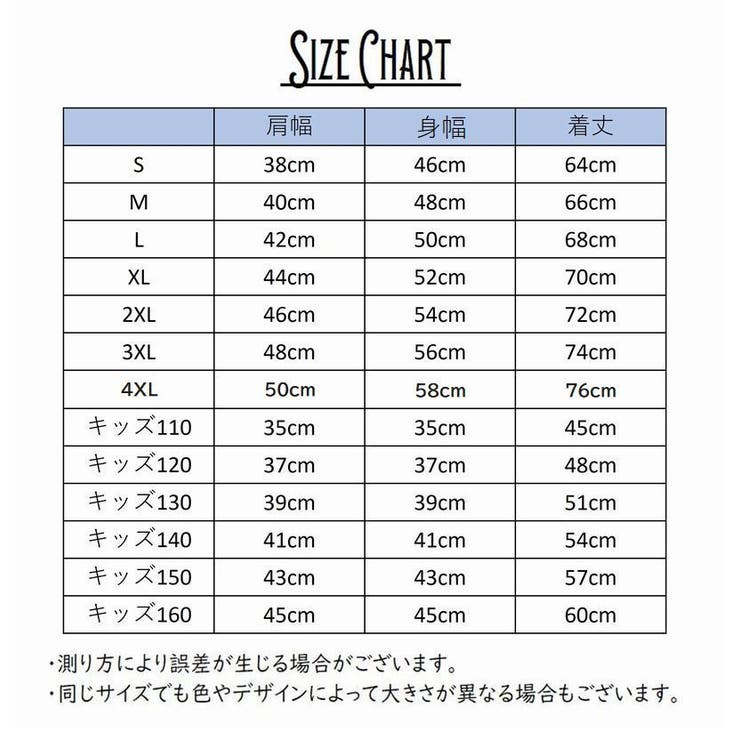 SIZE CHART

| | 肩幅 | 身幅 | 着丈 |
|---|---|---|---|
| S | 38cm | 46cm | 64cm |
| M | 40cm | 48cm | 66cm |
| L | 42cm | 50cm | 68cm |
| XL | 44cm | 52cm | 70cm |
| 2XL | 46cm | 54cm | 72cm |
| 3XL | 48cm | 56cm | 74cm |
| 4XL | 50cm | 58cm | 76cm |
| キッズ110 | 35cm | 35cm | 45cm |
| キッズ120 | 37cm | 37cm | 48cm |
| キッズ130 | 39cm | 39cm | 51cm |
| キッズ140 | 41cm | 41cm | 54cm |
| キッズ150 | 43cm | 43cm | 57cm |
| キッズ160 | 45cm | 45cm | 60cm |

・測り方により誤差が生じる場合がございます。
・同じサイズでも色やデザインによって大きさが異なる場合もございます。